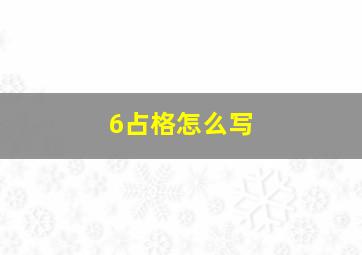 6占格怎么写